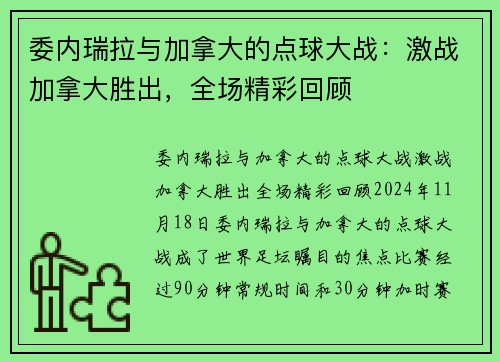 委内瑞拉与加拿大的点球大战：激战加拿大胜出，全场精彩回顾

委内瑞拉与加拿大的点球大战激战加拿大胜出全场精彩回顾2024年11月18日委内瑞拉与加拿大的点球大战成了世界足坛瞩目的焦点比赛经过90分钟常规时间和30分钟加时赛